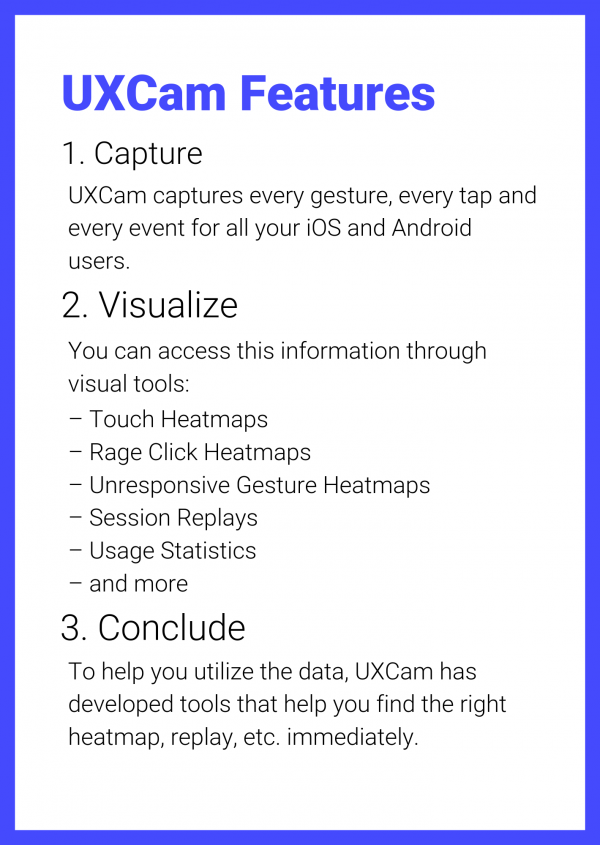 UXCam Features

1. Capture

UXCam captures every gesture, every tap and every event for all your iOS and Android users.

2. Visualize

You can access this information through visual tools:
– Touch Heatmaps
– Rage Click Heatmaps
– Unresponsive Gesture Heatmaps
– Session Replays
– Usage Statistics
– and more

3. Conclude

To help you utilize the data, UXCam has developed tools that help you find the right heatmap, replay, etc. immediately.